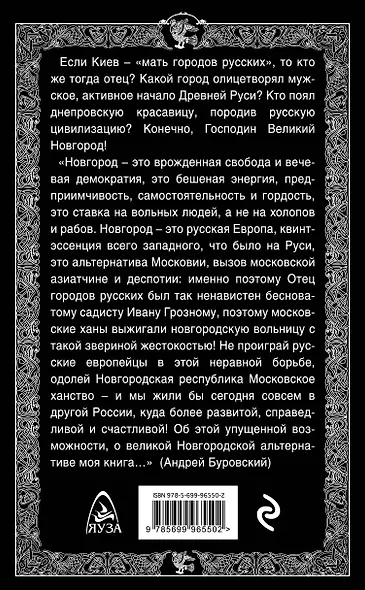 Если Киев – «мать городов русских», то кто же тогда отец? Какой город олицетворял мужское, активное начало Древней Руси? Кто поял днепровскую красавицу, породив русскую цивилизацию? Конечно, Господин Великий Новгород!

«Новгород – это врожденная свобода и вечевая демократия, это бешеная энергия, предприимчивость, самостоятельность и гордость, это ставка на вольных людей, а не на холопов и рабов. Новгород – это русская Европа, квинтэссенция всего западного, что было на Руси, это альтернатива Московии, вызов московской азиатчине и деспотии: именно поэтому Отец городов русских был так ненавистен бесноватому садисту Ивану Грозному, поэтому московские ханы выжигали новгородскую вольницу с такой звериной жестокостью! Не проиграй русские европейцы в этой неравной борьбе, одолей Новгородская республика Московское ханство – и мы жили бы сегодня совсем в другой России, куда более развитой, справедливой и счастливой! Об этой упущенной возможности, о великой Новгородской альтернативе моя книга…» (Андрей Буровский)

ЯУЗА

ISBN 978-5-699-96550-2

9 785699 965502 >